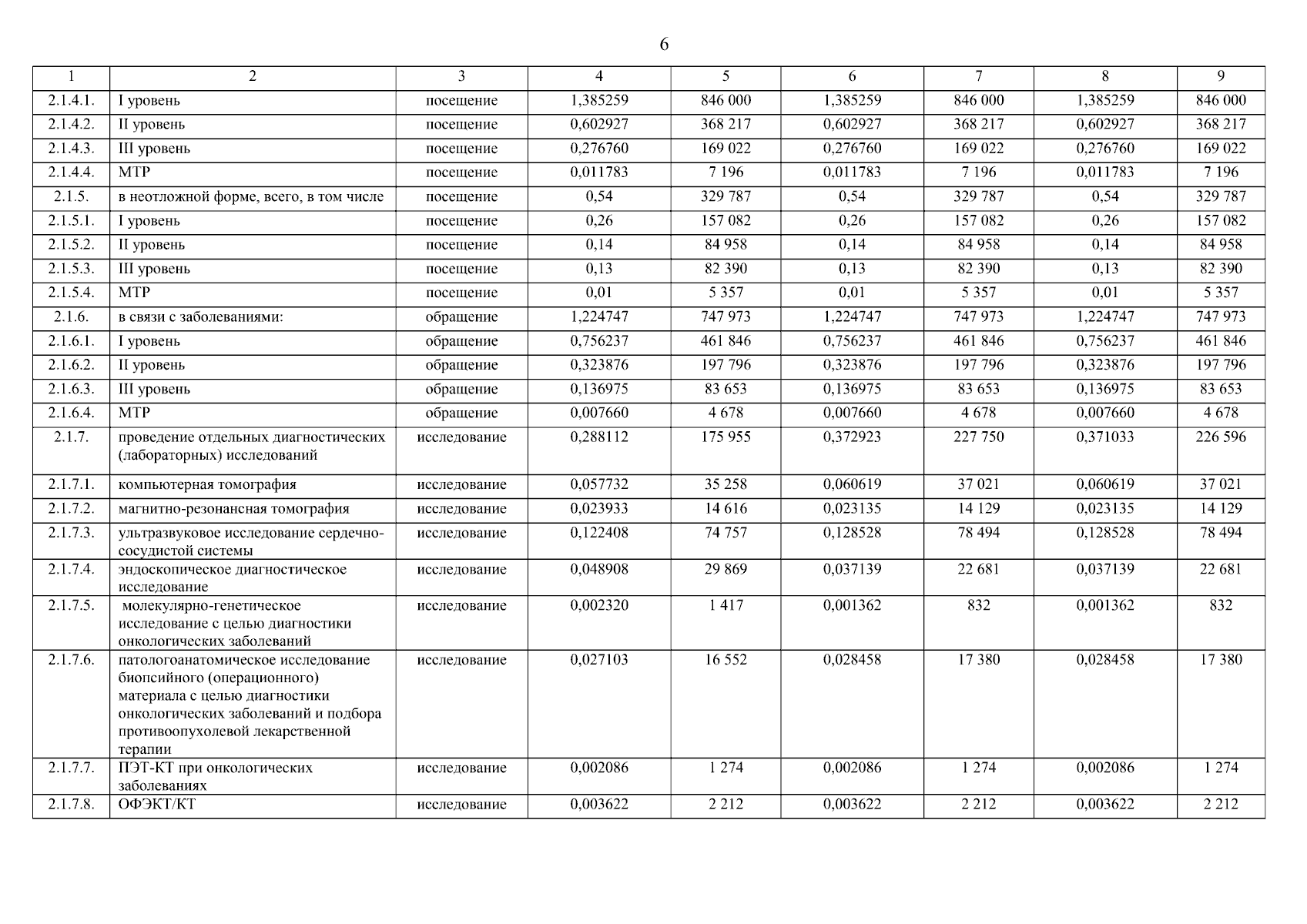 6

| 1 | 2 | 3 | 4 | 5 | 6 | 7 | 8 | 9 |
|---|---|---|---|---|---|---|---|---|
| 2.1.4.1. | I уровень | посещение | 1,385259 | 846 000 | 1,385259 | 846 000 | 1,385259 | 846 000 |
| 2.1.4.2. | II уровень | посещение | 0,602927 | 368 217 | 0,602927 | 368 217 | 0,602927 | 368 217 |
| 2.1.4.3. | III уровень | посещение | 0,276760 | 169 022 | 0,276760 | 169 022 | 0,276760 | 169 022 |
| 2.1.4.4. | МТР | посещение | 0,011783 | 7 196 | 0,011783 | 7 196 | 0,011783 | 7 196 |
| 2.1.5. | в неотложной форме, всего, в том числе | посещение | 0,54 | 329 787 | 0,54 | 329 787 | 0,54 | 329 787 |
| 2.1.5.1. | I уровень | посещение | 0,26 | 157 082 | 0,26 | 157 082 | 0,26 | 157 082 |
| 2.1.5.2. | II уровень | посещение | 0,14 | 84 958 | 0,14 | 84 958 | 0,14 | 84 958 |
| 2.1.5.3. | III уровень | посещение | 0,13 | 82 390 | 0,13 | 82 390 | 0,13 | 82 390 |
| 2.1.5.4. | МТР | посещение | 0,01 | 5 357 | 0,01 | 5 357 | 0,01 | 5 357 |
| 2.1.6. | в связи с заболеваниями: | обращение | 1,224747 | 747 973 | 1,224747 | 747 973 | 1,224747 | 747 973 |
| 2.1.6.1. | I уровень | обращение | 0,756237 | 461 846 | 0,756237 | 461 846 | 0,756237 | 461 846 |
| 2.1.6.2. | II уровень | обращение | 0,323876 | 197 796 | 0,323876 | 197 796 | 0,323876 | 197 796 |
| 2.1.6.3. | III уровень | обращение | 0,136975 | 83 653 | 0,136975 | 83 653 | 0,136975 | 83 653 |
| 2.1.6.4. | МТР | обращение | 0,007660 | 4 678 | 0,007660 | 4 678 | 0,007660 | 4 678 |
| 2.1.7. | проведение отдельных диагностических (лабораторных) исследований | исследование | 0,288112 | 175 955 | 0,372923 | 227 750 | 0,371033 | 226 596 |
| 2.1.7.1. | компьютерная томография | исследование | 0,057732 | 35 258 | 0,060619 | 37 021 | 0,060619 | 37 021 |
| 2.1.7.2. | магнитно-резонансная томография | исследование | 0,023933 | 14 616 | 0,023135 | 14 129 | 0,023135 | 14 129 |
| 2.1.7.3. | ультразвуковое исследование сердечно-сосудистой системы | исследование | 0,122408 | 74 757 | 0,128528 | 78 494 | 0,128528 | 78 494 |
| 2.1.7.4. | эндоскопическое диагностическое исследование | исследование | 0,048908 | 29 869 | 0,037139 | 22 681 | 0,037139 | 22 681 |
| 2.1.7.5. | молекулярно-генетическое исследование с целью диагностики онкологических заболеваний | исследование | 0,002320 | 1 417 | 0,001362 | 832 | 0,001362 | 832 |
| 2.1.7.6. | патологоанатомическое исследование биопсийного (операционного) материала с целью диагностики онкологических заболеваний и подбора противоопухолевой лекарственной терапии | исследование | 0,027103 | 16 552 | 0,028458 | 17 380 | 0,028458 | 17 380 |
| 2.1.7.7. | ПЭТ-КТ при онкологических заболеваниях | исследование | 0,002086 | 1 274 | 0,002086 | 1 274 | 0,002086 | 1 274 |
| 2.1.7.8. | ОФЭКТ/КТ | исследование | 0,003622 | 2 212 | 0,003622 | 2 212 | 0,003622 | 2 212 |